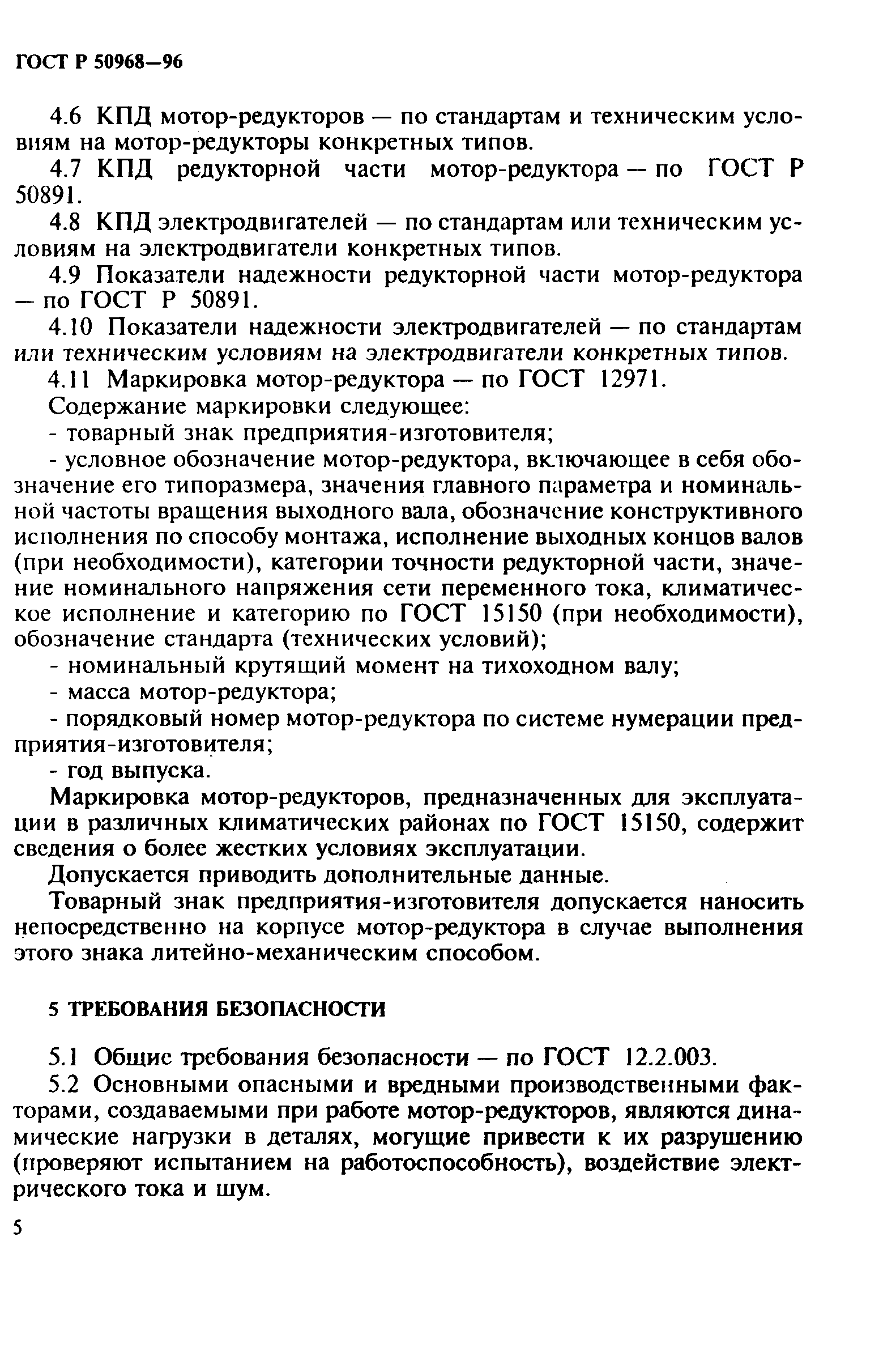 ГОСТ Р 50968—96

4.6 КПД мотор-редукторов — по стандартам и техническим условиям на мотор-редукторы конкретных типов.

4.7 КПД редукторной части мотор-редуктора — по ГОСТ Р 50891.

4.8 КПД электродвигателей — по стандартам или техническим условиям на электродвигатели конкретных типов.

4.9 Показатели надежности редукторной части мотор-редуктора — по ГОСТ Р 50891.

4.10 Показатели надежности электродвигателей — по стандартам или техническим условиям на электродвигатели конкретных типов.

4.11 Маркировка мотор-редуктора — по ГОСТ 12971.

Содержание маркировки следующее:

- товарный знак предприятия-изготовителя;

- условное обозначение мотор-редуктора, включающее в себя обозначение его типоразмера, значения главного параметра и номинальной частоты вращения выходного вала, обозначение конструктивного исполнения по способу монтажа, исполнение выходных концов валов (при необходимости), категории точности редукторной части, значение номинального напряжения сети переменного тока, климатическое исполнение и категорию по ГОСТ 15150 (при необходимости), обозначение стандарта (технических условий);

- номинальный крутящий момент на тихоходном валу;

- масса мотор-редуктора;

- порядковый номер мотор-редуктора по системе нумерации предприятия-изготовителя;

- год выпуска.

Маркировка мотор-редукторов, предназначенных для эксплуатации в различных климатических районах по ГОСТ 15150, содержит сведения о более жестких условиях эксплуатации.

Допускается приводить дополнительные данные.

Товарный знак предприятия-изготовителя допускается наносить непосредственно на корпусе мотор-редуктора в случае выполнения этого знака литейно-механическим способом.

5 ТРЕБОВАНИЯ БЕЗОПАСНОСТИ

5.1 Общие требования безопасности — по ГОСТ 12.2.003.

5.2 Основными опасными и вредными производственными факторами, создаваемыми при работе мотор-редукторов, являются динамические нагрузки в деталях, могущие привести к их разрушению (проверяют испытанием на работоспособность), воздействие электрического тока и шум.

5